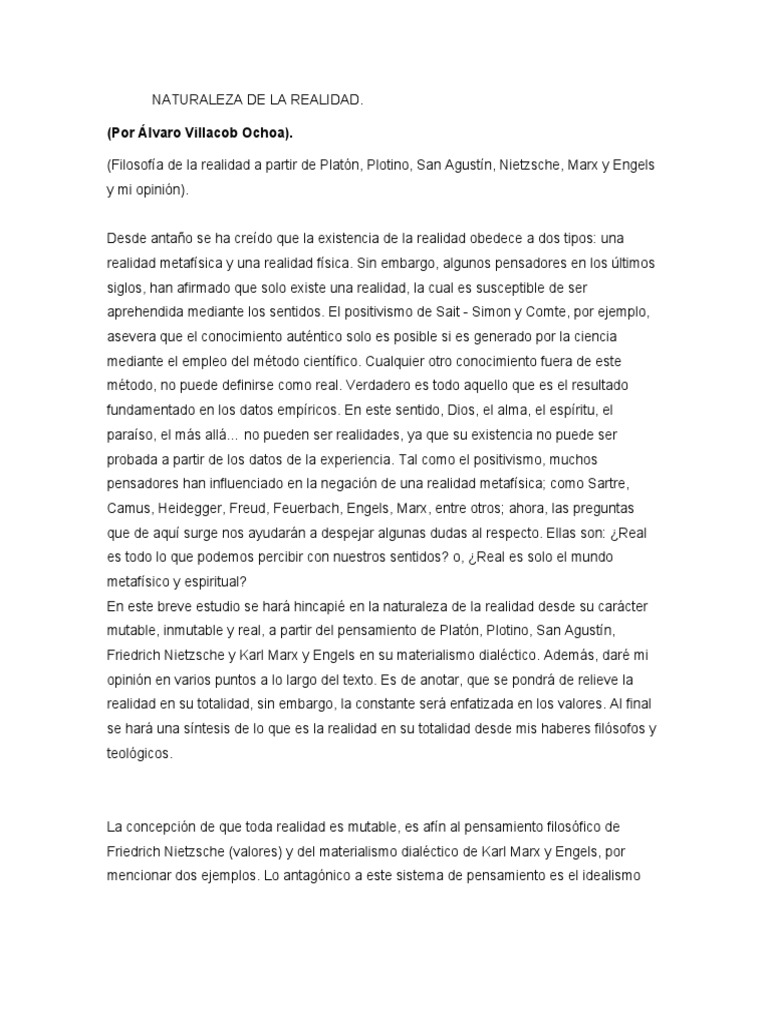 NATURALEZA DE LA REALIDAD.

(Por Álvaro Villacob Ochoa).

(Filosofía de la realidad a partir de Platón, Plotino, San Agustín, Nietzsche, Marx y Engels y mi opinión).

Desde antaño se ha creído que la existencia de la realidad obedece a dos tipos: una realidad metafísica y una realidad física. Sin embargo, algunos pensadores en los últimos siglos, han afirmado que solo existe una realidad, la cual es susceptible de ser aprehendida mediante los sentidos. El positivismo de Sait - Simon y Comte, por ejemplo, asevera que el conocimiento auténtico solo es posible si es generado por la ciencia mediante el empleo del método científico. Cualquier otro conocimiento fuera de este método, no puede definirse como real. Verdadero es todo aquello que es el resultado fundamentado en los datos empíricos. En este sentido, Dios, el alma, el espíritu, el paraíso, el más allá… no pueden ser realidades, ya que su existencia no puede ser probada a partir de los datos de la experiencia. Tal como el positivismo, muchos pensadores han influenciado en la negación de una realidad metafísica; como Sartre, Camus, Heidegger, Freud, Feuerbach, Engels, Marx, entre otros; ahora, las preguntas que de aquí surge nos ayudarán a despejar algunas dudas al respecto. Ellas son: ¿Real es todo lo que podemos percibir con nuestros sentidos? o, ¿Real es solo el mundo metafísico y espiritual?
En este breve estudio se hará hincapié en la naturaleza de la realidad desde su carácter mutable, inmutable y real, a partir del pensamiento de Platón, Plotino, San Agustín, Friedrich Nietzsche y Karl Marx y Engels en su materialismo dialéctico. Además, daré mi opinión en varios puntos a lo largo del texto. Es de anotar, que se pondrá de relieve la realidad en su totalidad, sin embargo, la constante será enfatizada en los valores. Al final se hará una síntesis de lo que es la realidad en su totalidad desde mis haberes filósofos y teológicos.

La concepción de que toda realidad es mutable, es afín al pensamiento filosófico de Friedrich Nietzsche (valores) y del materialismo dialéctico de Karl Marx y Engels, por mencionar dos ejemplos. Lo antagónico a este sistema de pensamiento es el idealismo